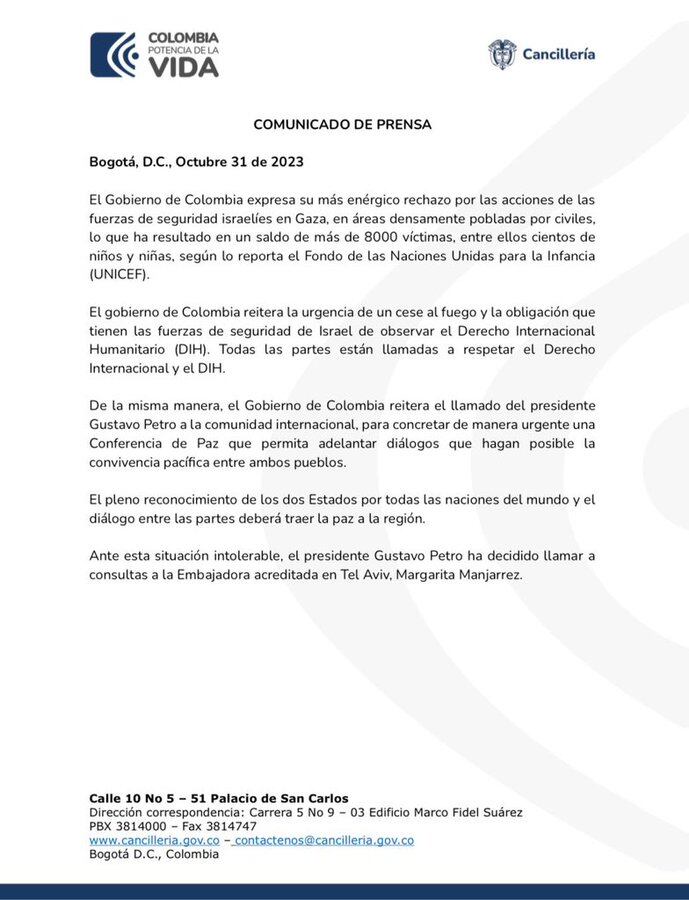 COLOMBIA
POTENCIA DE LA
VIDA

Cancillería

COMUNICADO DE PRENSA

Bogotá, D.C., Octubre 31 de 2023

El Gobierno de Colombia expresa su más enérgico rechazo por las acciones de las fuerzas de seguridad israelíes en Gaza, en áreas densamente pobladas por civiles, lo que ha resultado en un saldo de más de 8000 víctimas, entre ellos cientos de niños y niñas, según lo reporta el Fondo de las Naciones Unidas para la Infancia (UNICEF).

El gobierno de Colombia reitera la urgencia de un cese al fuego y la obligación que tienen las fuerzas de seguridad de Israel de observar el Derecho Internacional Humanitario (DIH). Todas las partes están llamadas a respetar el Derecho Internacional y el DIH.

De la misma manera, el Gobierno de Colombia reitera el llamado del presidente Gustavo Petro a la comunidad internacional, para concretar de manera urgente una Conferencia de Paz que permita adelantar diálogos que hagan posible la convivencia pacífica entre ambos pueblos.

El pleno reconocimiento de los dos Estados por todas las naciones del mundo y el diálogo entre las partes deberá traer la paz a la región.

Ante esta situación intolerable, el presidente Gustavo Petro ha decidido llamar a consultas a la Embajadora acreditada en Tel Aviv, Margarita Manjarrez.

Calle 10 No 5 – 51 Palacio de San Carlos
Dirección correspondencia: Carrera 5 No 9 – 03 Edificio Marco Fidel Suárez
PBX 3814000 – Fax 3814747
www.cancilleria.gov.co – contactenos@cancilleria.gov.co
Bogotá D.C., Colombia